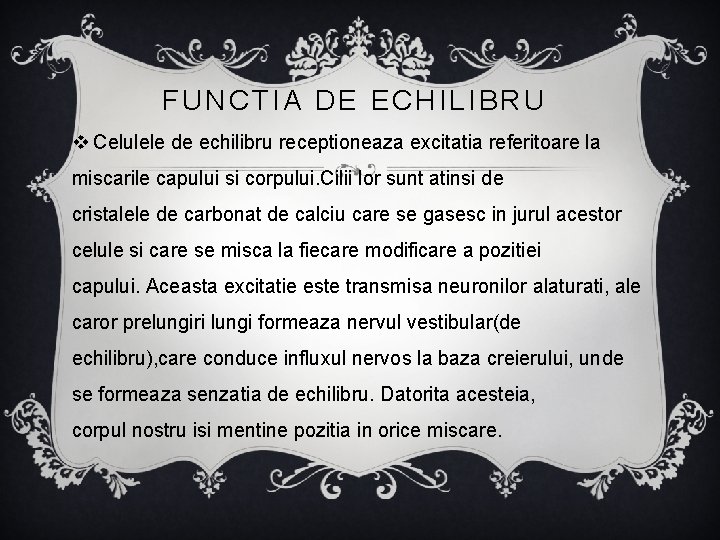 FUNCTIA DE ECHILIBRU

❖ Celulele de echilibru receptioneaza excitatia referitoare la miscarile capului si corpului.Cilii lor sunt atinsi de cristalele de carbonat de calciu care se gasesc in jurul acestor celule si care se misca la fiecare modificare a pozitiei capului. Aceasta excitatie este transmisa neuronilor alaturati, ale caror prelungiri lungi formeaza nervul vestibular(de echilibru),care conduce influxul nervos la baza creierului, unde se formeaza senzatia de echilibru. Datorita acesteia, corpul nostru isi mentine pozitia in orice miscare.